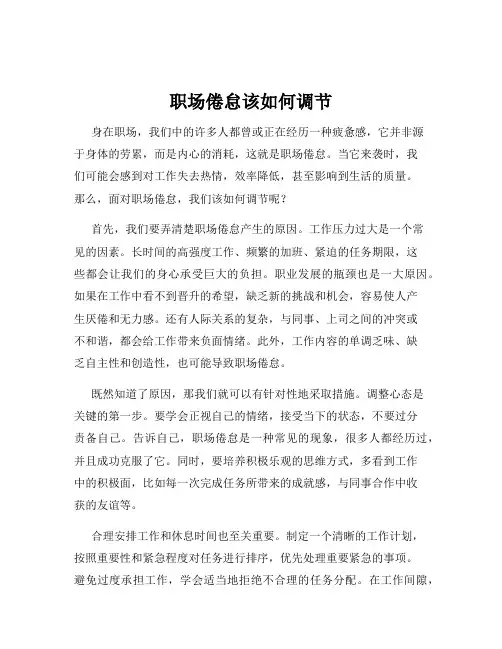 职场倦怠该如何调节

身在职场，我们中的许多人都曾或正在经历一种疲惫感，它并非源于身体的劳累，而是内心的消耗，这就是职场倦怠。当它来袭时，我们可能会感到对工作失去热情，效率降低，甚至影响到生活的质量。那么，面对职场倦怠，我们该如何调节呢？

首先，我们要弄清楚职场倦怠产生的原因。工作压力过大是一个常见的因素。长时间的高强度工作、频繁的加班、紧迫的任务期限，这些都会让我们的身心承受巨大的负担。职业发展的瓶颈也是一大原因。如果在工作中看不到晋升的希望，缺乏新的挑战和机会，容易使人产生厌倦和无力感。还有人际关系的复杂，与同事、上司之间的冲突或不和谐，都会给工作带来负面情绪。此外，工作内容的单调乏味、缺乏自主性和创造性，也可能导致职场倦怠。

既然知道了原因，那我们就可以有针对性地采取措施。调整心态是关键的第一步。要学会正视自己的情绪，接受当下的状态，不要过分责备自己。告诉自己，职场倦怠是一种常见的现象，很多人都经历过，并且成功克服了它。同时，要培养积极乐观的思维方式，多看到工作中的积极面，比如每一次完成任务所带来的成就感，与同事合作中收获的友谊等。

合理安排工作和休息时间也至关重要。制定一个清晰的工作计划，按照重要性和紧急程度对任务进行排序，优先处理重要紧急的事项。避免过度承担工作，学会适当地拒绝不合理的任务分配。在工作间隙，